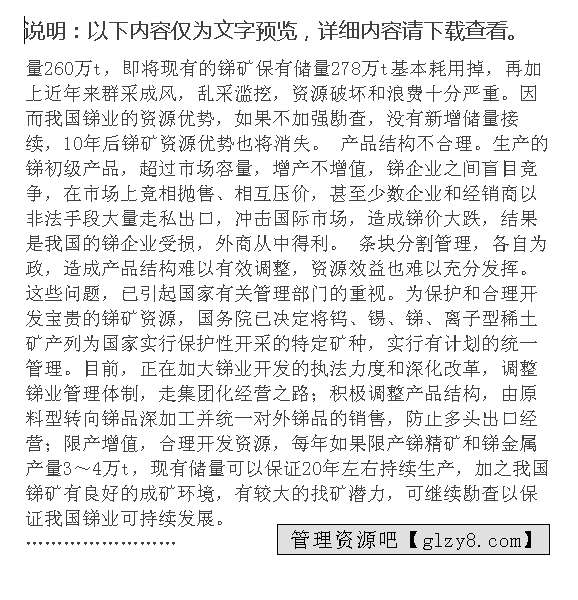 说明：以下内容仅为文字预览，详细内容请下载查看。

量260万t，即将现有的锑矿保有储量278万t基本耗用掉，再加上近年来群采成风，乱采滥挖，资源破坏和浪费十分严重。因而我国锑业的资源优势，如果不加强勘查，没有新增储量接续，10年后锑矿资源优势也将消失。 产品结构不合理。生产的锑初级产品，超过市场容量，增产不增值，锑企业之间盲目竞争，在市场上竞相抛售、相互压价，甚至少数企业和经销商以非法手段大量走私出口，冲击国际市场，造成锑价大跌，结果是我国的锑企业受损，外商从中得利。 条块分割管理，各自为政，造成产品结构难以有效调整，资源效益也难以充分发挥。这些问题，已引起国家有关管理部门的重视。为保护和合理开发宝贵的锑矿资源，国务院已决定将钨、锡、锑、离子型稀土矿产列为国家实行保护性开采的特定矿种，实行有计划的统一管理。目前，正在加大锑业开发的执法力度和深化改革，调整锑业管理体制，走集团化经营之路；积极调整产品结构，由原料型转向锑品深加工并统一对外锑品的销售，防止多头出口经营；限产增值，合理开发资源，每年如果限产锑精矿和锑金属产量3～4万t，现有储量可以保证20年左右持续生产，加之我国锑矿有良好的成矿环境，有较大的找矿潜力，可继续勘查以保证我国锑业可持续发展。

........................

管理资源吧【glzy8.com】